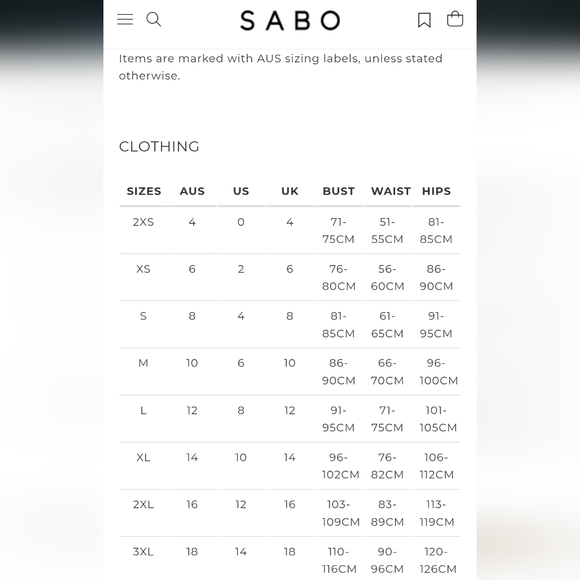 SABO

Items are marked with AUS sizing labels, unless stated otherwise.

CLOTHING

| SIZES | AUS | US | UK | BUST | WAIST | HIPS |
|---|---|---|---|---|---|---|
| 2XS | 4 | 0 | 4 | 71-75CM | 51-55CM | 81-85CM |
| XS | 6 | 2 | 6 | 76-80CM | 56-60CM | 86-90CM |
| S | 8 | 4 | 8 | 81-85CM | 61-65CM | 91-95CM |
| M | 10 | 6 | 10 | 86-90CM | 66-70CM | 96-100CM |
| L | 12 | 8 | 12 | 91-95CM | 71-75CM | 101-105CM |
| XL | 14 | 10 | 14 | 96-102CM | 76-82CM | 106-112CM |
| 2XL | 16 | 12 | 16 | 103-109CM | 83-89CM | 113-119CM |
| 3XL | 18 | 14 | 18 | 110-116CM | 90-96CM | 120-126CM |